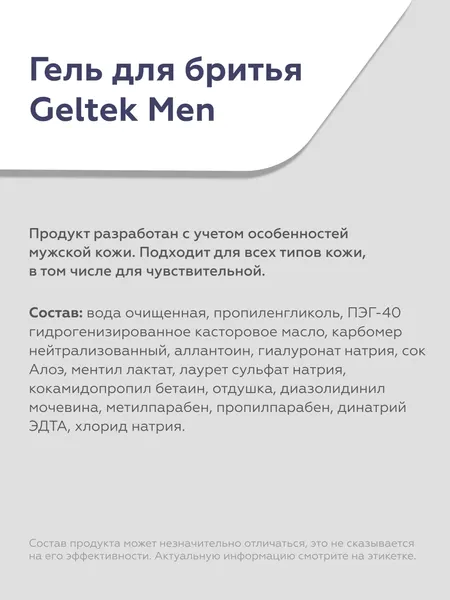 Гель для бритья Geltek Men

Продукт разработан с учетом особенностей мужской кожи. Подходит для всех типов кожи, в том числе для чувствительной.

Состав: вода очищенная, пропиленгликоль, ПЭГ-40 гидрогенизированное касторовое масло, карбомер нейтрализованный, аллантоин, гиалуронат натрия, сок Алоэ, ментил лактат, лаурет сульфат натрия, кокамидопропил бетаин, отдушка, диазолидинил мочевина, метилпарабен, пропилпарабен, динатрий ЭДТА, хлорид натрия.

Состав продукта может незначительно отличаться, это не сказывается на его эффективности. Актуальную информацию смотрите на этикетке.